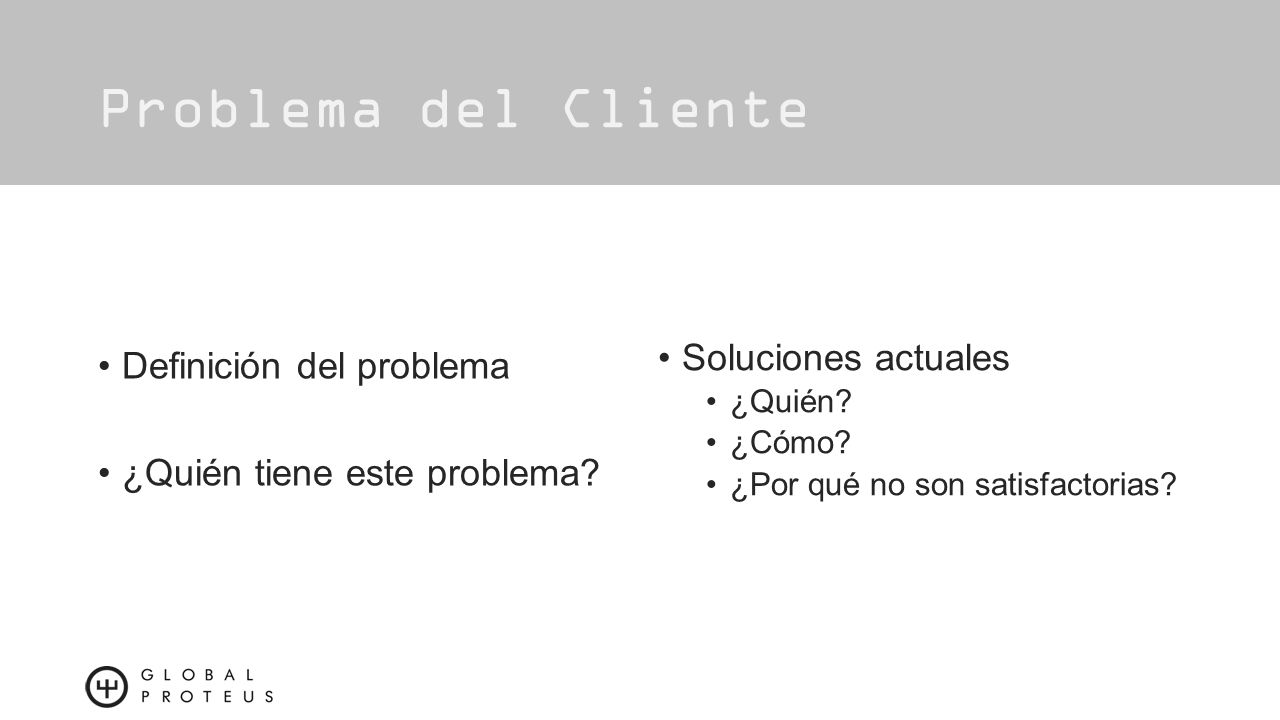 Problema del Cliente

• Definición del problema

• ¿Quién tiene este problema?

• Soluciones actuales
  • ¿Quién?
  • ¿Cómo?
  • ¿Por qué no son satisfactorias?

GLOBAL
PROTEUS